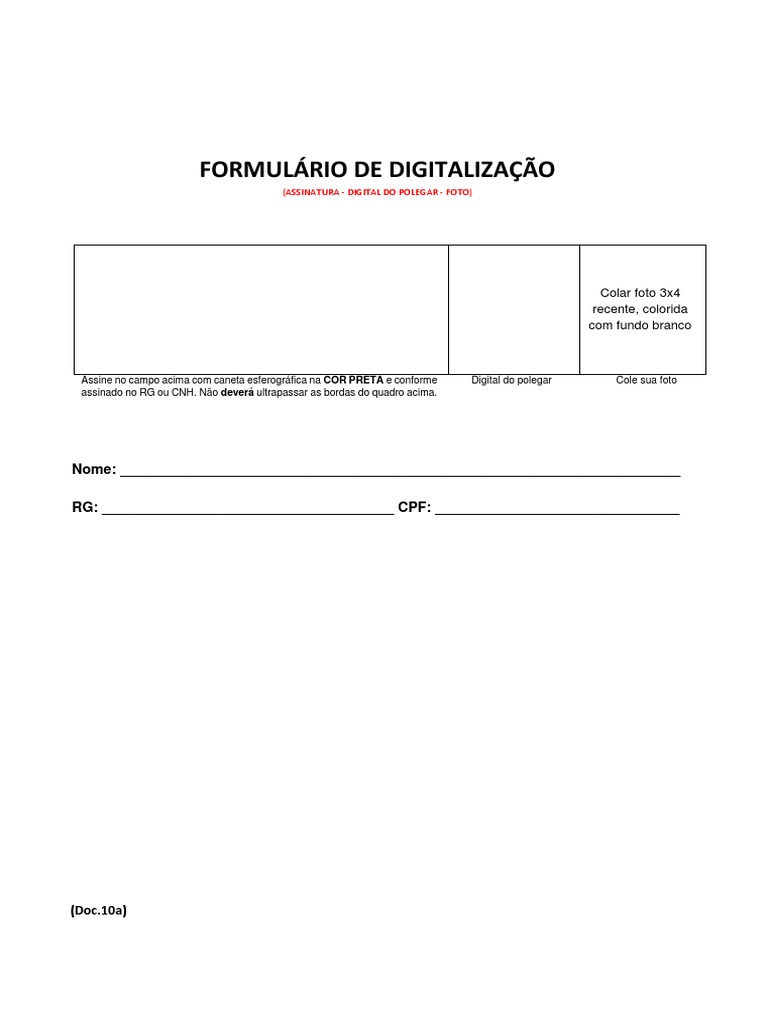 FORMULÁRIO DE DIGITALIZAÇÃO
(ASSINATURA - DIGITAL DO POLEGAR - FOTO)

Colar foto 3x4 recente, colorida com fundo branco

Assine no campo acima com caneta esferográfica na COR PRETA e conforme assinado no RG ou CNH. Não deverá ultrapassar as bordas do quadro acima.

Digital do polegar

Cole sua foto

Nome: ____

RG: ____ CPF: ____

(Doc.10a)